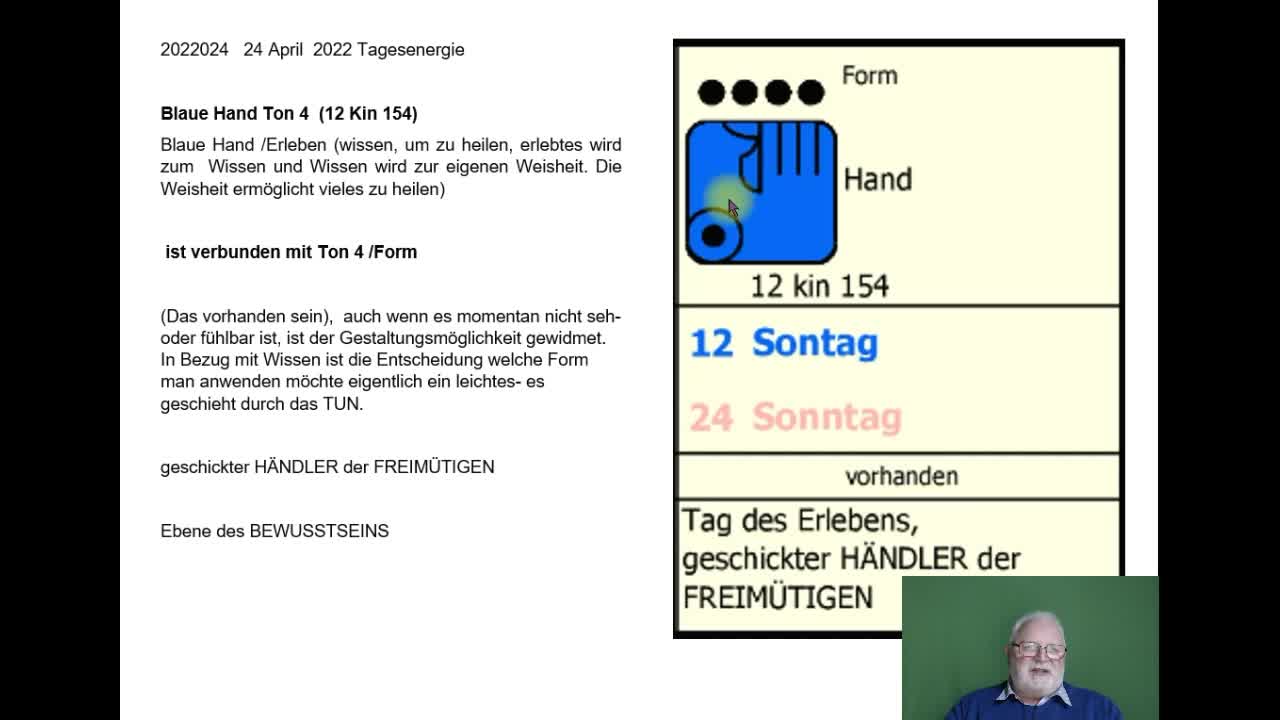 2022024 24 April 2022 Tagesenergie

Blaue Hand Ton 4 (12 Kin 154)

Blaue Hand /Erleben (wissen, um zu heilen, erlebtes wird zum Wissen und Wissen wird zur eigenen Weisheit. Die Weisheit ermöglicht vieles zu heilen)

ist verbunden mit Ton 4 /Form

(Das vorhanden sein), auch wenn es momentan nicht seh- oder fühlbar ist, ist der Gestaltungsmöglichkeit gewidmet. In Bezug mit Wissen ist die Entscheidung welche Form man anwenden möchte eigentlich ein leichtes- es geschieht durch das TUN.

geschickter HÄNDLER der FREIMÜTIGEN

Ebene des BEWUSSTSEINS

Form

Hand

12 kin 154

12 Sontag

24 Sonntag

vorhanden

Tag des Erlebens, geschickter HÄNDLER der FREIMÜTIGEN